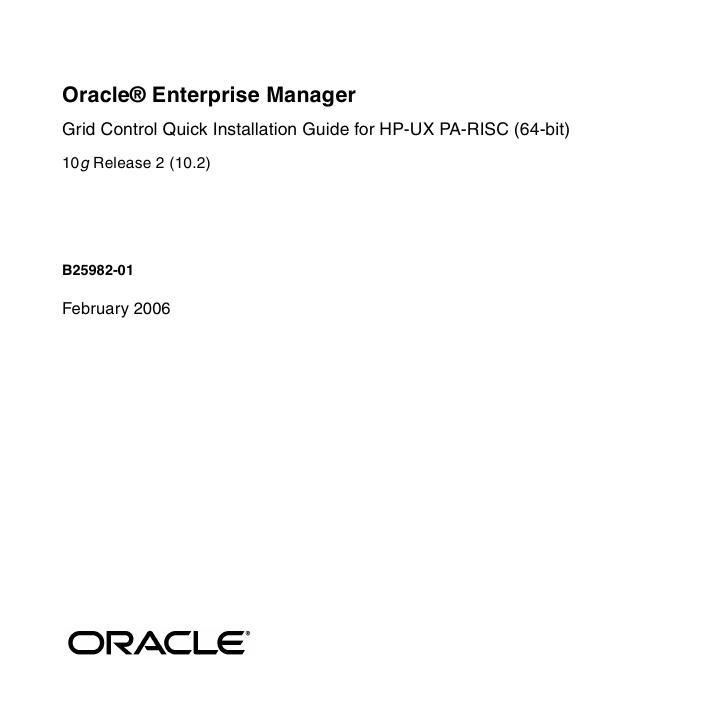 Oracle® Enterprise Manager

Grid Control Quick Installation Guide for HP-UX PA-RISC (64-bit)

10g Release 2 (10.2)

B25982-01

February 2006

ORACLE®